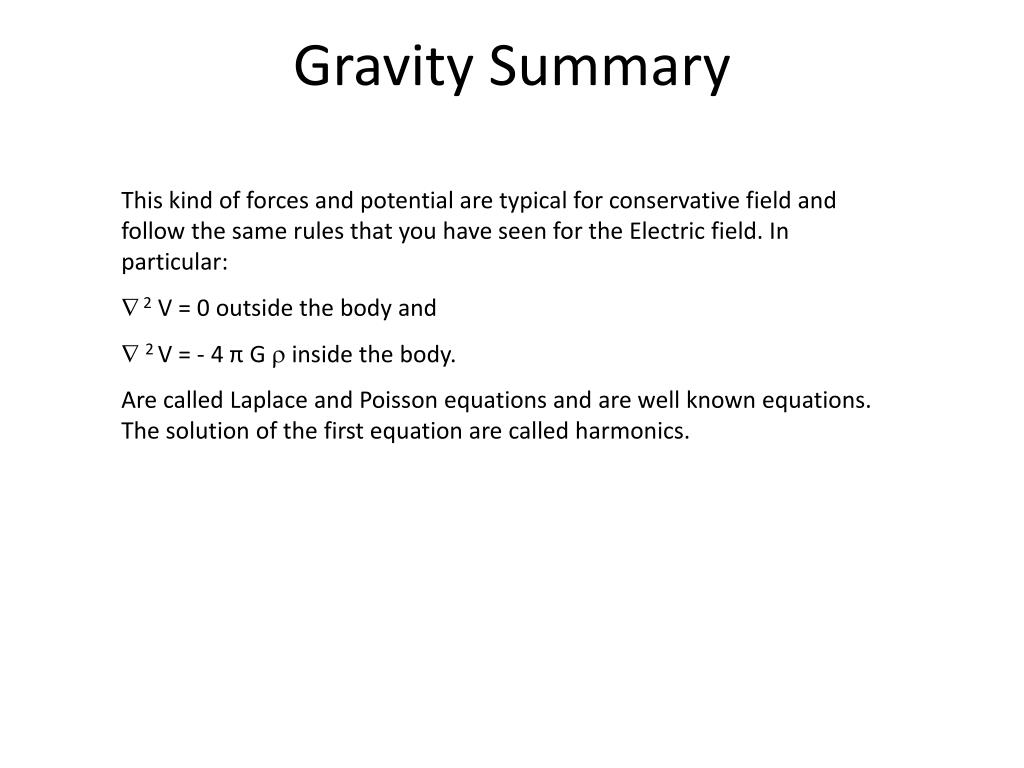 Gravity Summary

This kind of forces and potential are typical for conservative field and follow the same rules that you have seen for the Electric field. In particular:

$\nabla^2 V = 0$ outside the body and

$\nabla^2 V = -4 \pi G \rho$ inside the body.

Are called Laplace and Poisson equations and are well known equations. The solution of the first equation are called harmonics.